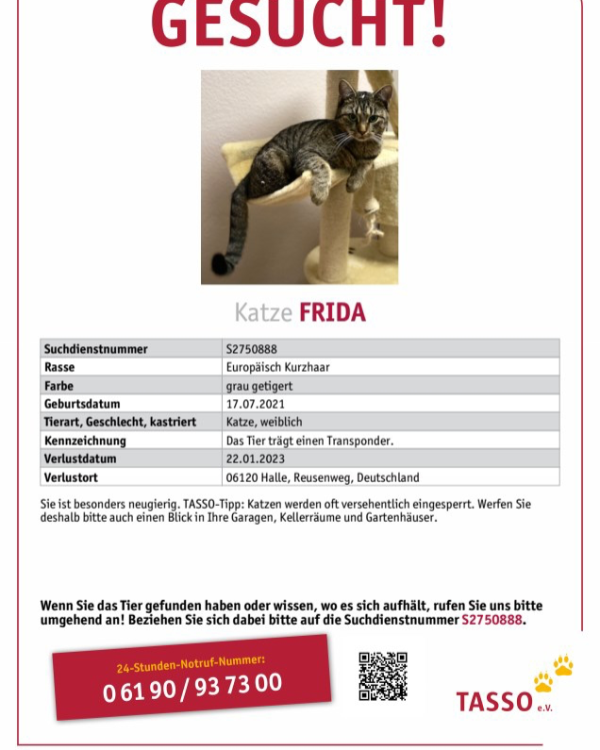 GESUCHT!

Katze FRIDA

| Suchdienstnummer | S2750888 |
|---|---|
| Rasse | Europäisch Kurzhaar |
| Farbe | grau getigert |
| Geburtsdatum | 17.07.2021 |
| Tierart, Geschlecht, kastriert | Katze, weiblich |
| Kennzeichnung | Das Tier trägt einen Transponder. |
| Verlustdatum | 22.01.2023 |
| Verlustort | 06120 Halle, Reusenweg, Deutschland |

Sie ist besonders neugierig. TASSO-Tipp: Katzen werden oft versehentlich eingesperrt. Werfen Sie deshalb bitte auch einen Blick in Ihre Garagen, Kellerräume und Gartenhäuser.

Wenn Sie das Tier gefunden haben oder wissen, wo es sich aufhält, rufen Sie uns bitte umgehend an! Beziehen Sie sich dabei bitte auf die Suchdienstnummer S2750888.

24-Stunden-Notruf-Nummer:
0 61 90 / 93 73 00

TASSO e.V.